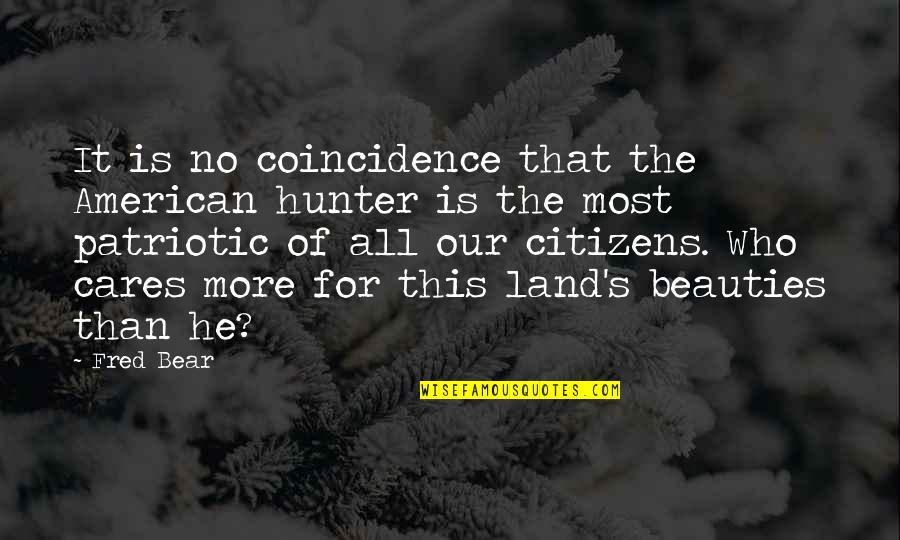 It is no coincidence that the American hunter is the most patriotic of all our citizens. Who cares more for this land's beauties than he?

- Fred Bear

WISEFAMOUSQUOTES.COM